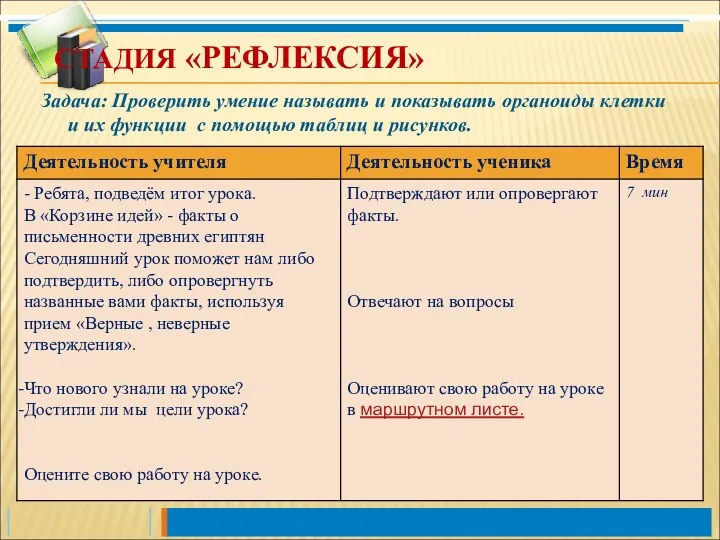 СТАДИЯ «РЕФЛЕКСИЯ»

Задача: Проверить умение называть и показывать органоиды клетки и их функции с помощью таблиц и рисунков.

| Деятельность учителя | Деятельность ученика | Время |
|---|---|---|
| - Ребята, подведём итог урока. В «Корзине идей» - факты о письменности древних египтян Сегодняшний урок поможет нам либо подтвердить, либо опровергнуть названные вами факты, используя прием «Верные , неверные утверждения». -Что нового узнали на уроке? -Достигли ли мы цели урока? Оцените свою работу на уроке. | Подтверждают или опровергают факты. Отвечают на вопросы Оценивают свою работу на уроке в маршрутном листе. | 7 мин |